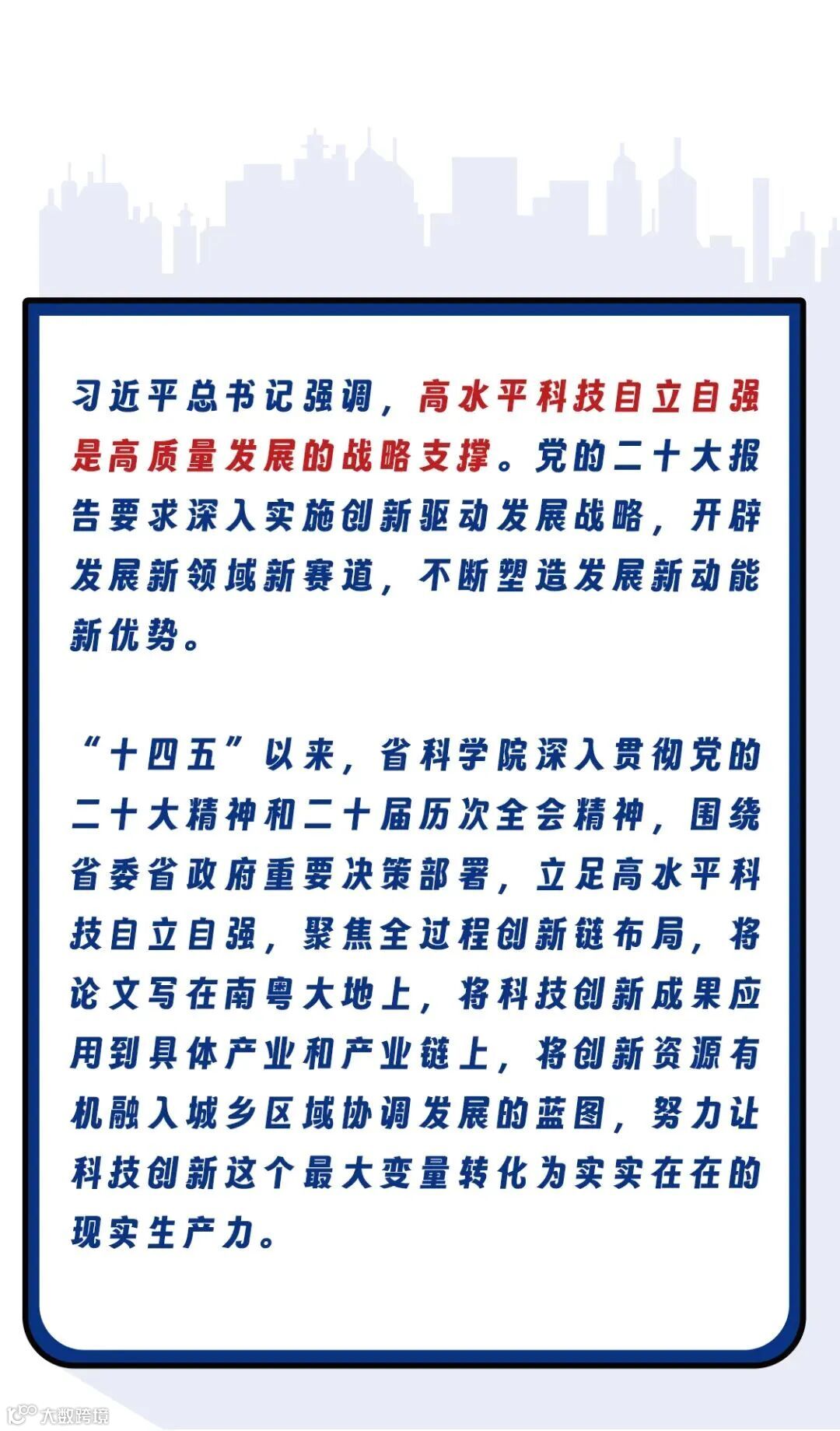 习近平总书记强调，高水平科技自立自强是高质量发展的战略支撑。党的二十大报告要求深入实施创新驱动发展战略，开辟发展新领域新赛道，不断塑造发展新动能新优势。

“十四五”以来，省科学院深入贯彻党的二十大精神和二十届历次全会精神，围绕省委省政府重要决策部署，立足高水平科技自立自强，聚焦全过程创新链布局，将论文写在南粤大地上，将科技创新成果应用到具体产业和产业链上，将创新资源有机融入城乡区域协调发展的蓝图，努力让科技创新这个最大变量转化为实实在在的现实生产力。

大数跨境